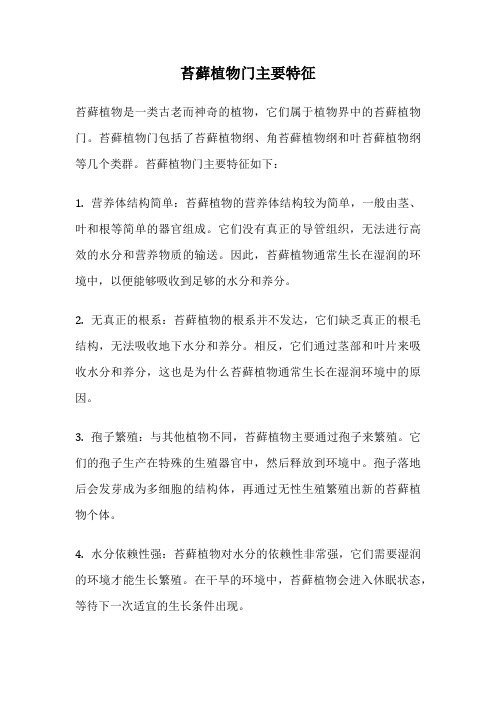 苔藓植物门主要特征

苔藓植物是一类古老而神奇的植物，它们属于植物界中的苔藓植物门。苔藓植物门包括了苔藓植物纲、角苔藓植物纲和叶苔藓植物纲等几个类群。苔藓植物门主要特征如下：

1. 营养体结构简单：苔藓植物的营养体结构较为简单，一般由茎、叶和根等简单的器官组成。它们没有真正的导管组织，无法进行高效的水分和营养物质的输送。因此，苔藓植物通常生长在湿润的环境中，以便能够吸收到足够的水分和养分。

2. 无真正的根系：苔藓植物的根系并不发达，它们缺乏真正的根毛结构，无法吸收地下水分和养分。相反，它们通过茎部和叶片来吸收水分和养分，这也是为什么苔藓植物通常生长在湿润环境中的原因。

3. 孢子繁殖：与其他植物不同，苔藓植物主要通过孢子来繁殖。它们的孢子生产在特殊的生殖器官中，然后释放到环境中。孢子落地后会发芽成为多细胞的结构体，再通过无性生殖繁殖出新的苔藓植物个体。

4. 水分依赖性强：苔藓植物对水分的依赖性非常强，它们需要湿润的环境才能生长繁殖。在干旱的环境中，苔藓植物会进入休眠状态，等待下一次适宜的生长条件出现。